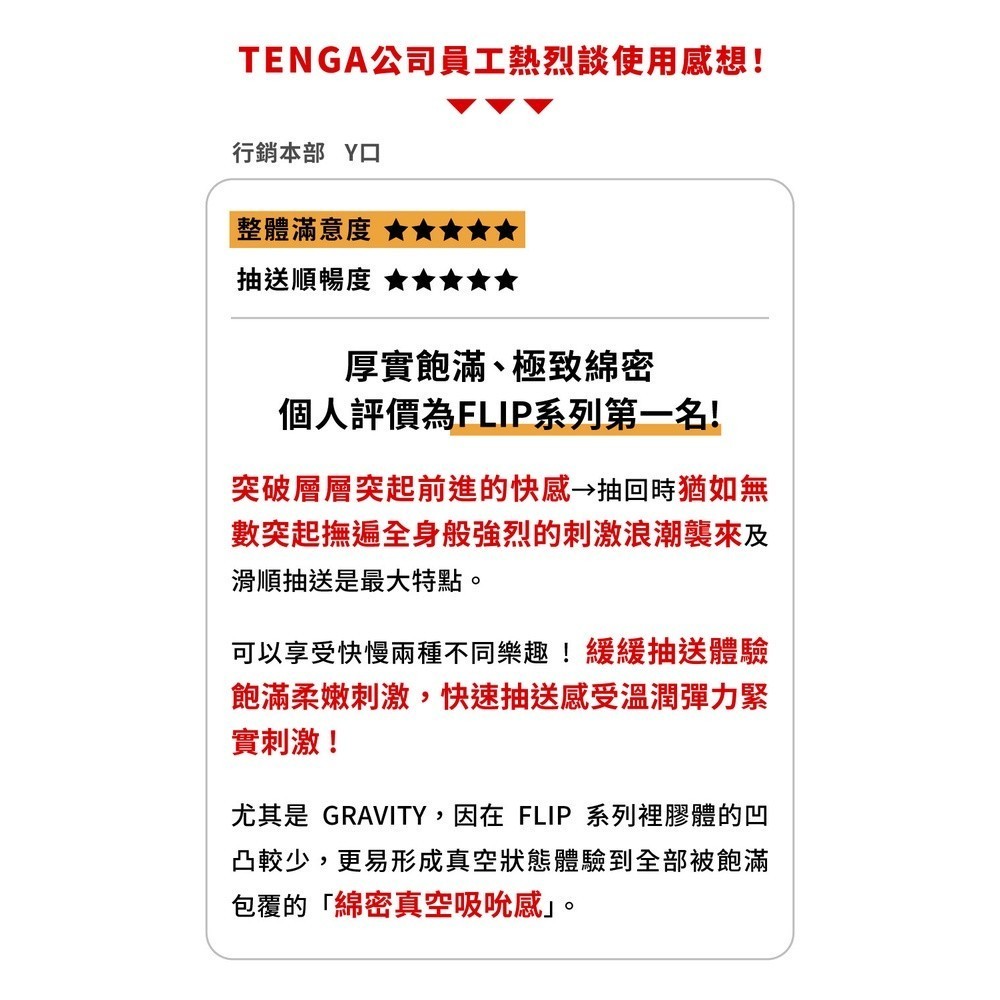 TENGA公司員工熱烈談使用感想！

行銷本部　Y口

整體滿意度 ★★★★★

抽送順暢度 ★★★★★

厚實飽滿、極致綿密
個人評價為FLIP系列第一名!

突破層層突起前進的快感→抽回時猶如無數突起撫遍全身般強烈的刺激浪潮襲來及滑順抽送是最大特點。

可以享受快慢兩種不同樂趣！緩緩抽送體驗飽滿柔嫩刺激，快速抽送感受溫潤彈力緊實刺激！

尤其是 GRAVITY，因在 FLIP 系列裡膠體的凹凸較少，更易形成真空狀態體驗到全部被飽滿包覆的「綿密真空吸吮感」。